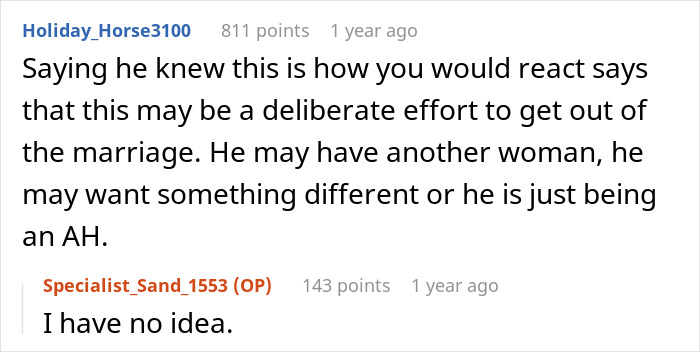 Holiday_Horse3100 811 points 1 year ago
Saying he knew this is how you would react says that this may be a deliberate effort to get out of the marriage. He may have another woman, he may want something different or he is just being an AH.

Specialist_Sand_1553 (OP) 143 points 1 year ago
I have no idea.